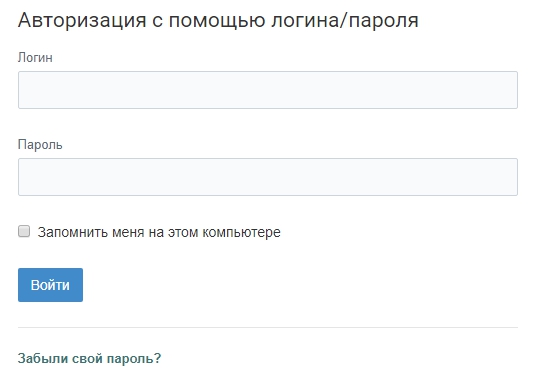 Авторизация с помощью логина/пароля

Логин

Пароль

Запомнить меня на этом компьютере

Войти

Забыли свой пароль?